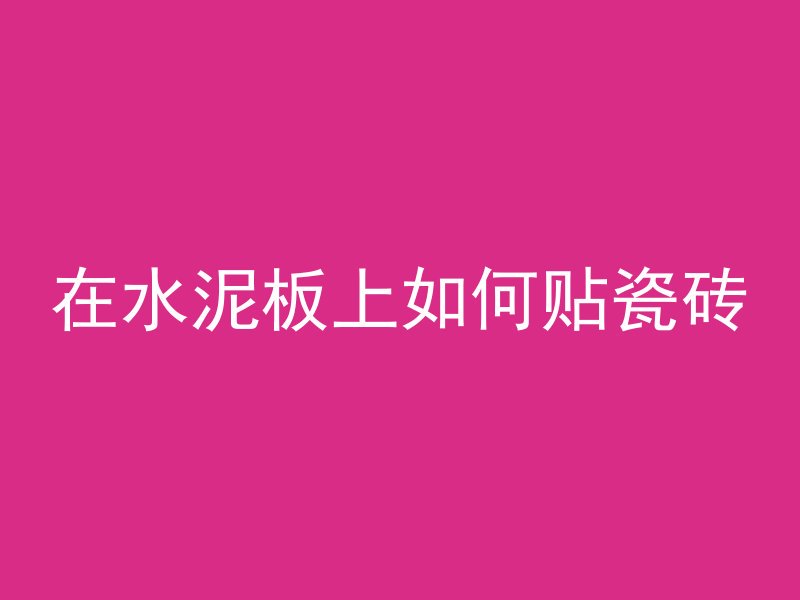 在水泥板上如何贴瓷砖